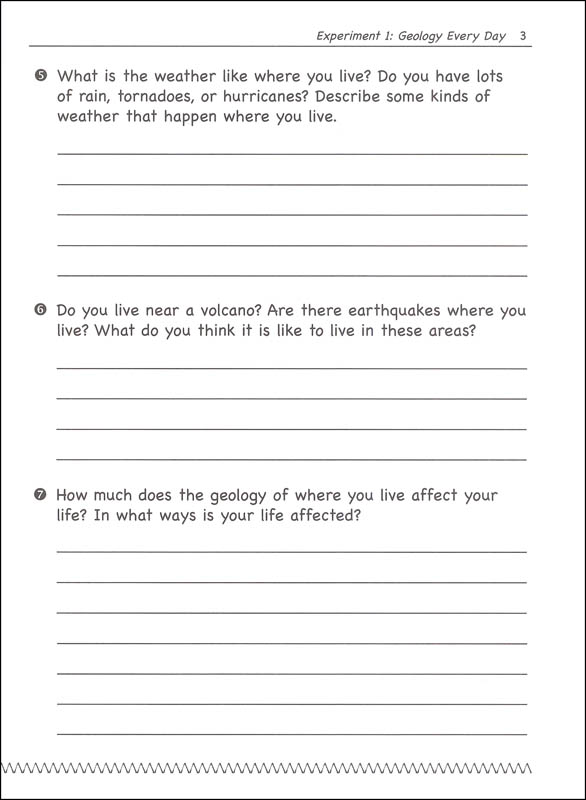 Experiment 1: Geology Every Day 3

❺ What is the weather like where you live? Do you have lots of rain, tornadoes, or hurricanes? Describe some kinds of weather that happen where you live.

❻ Do you live near a volcano? Are there earthquakes where you live? What do you think it is like to live in these areas?

❼ How much does the geology of where you live affect your life? In what ways is your life affected?